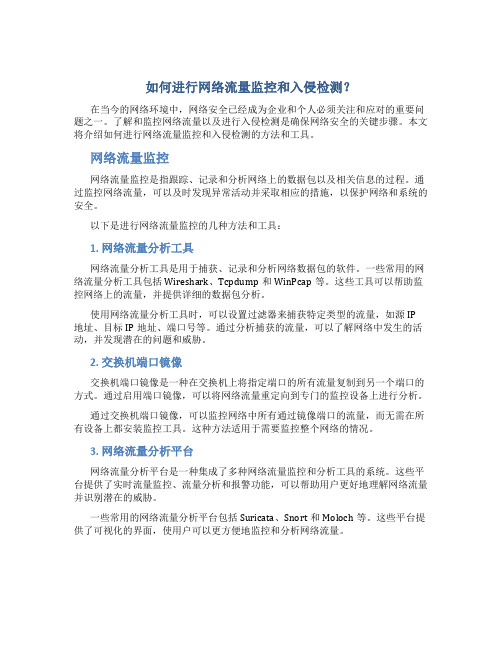 如何进行网络流量监控和入侵检测？

在当今的网络环境中，网络安全已经成为企业和个人必须关注和应对的重要问题之一。了解和监控网络流量以及进行入侵检测是确保网络安全的关键步骤。本文将介绍如何进行网络流量监控和入侵检测的方法和工具。

网络流量监控

网络流量监控是指跟踪、记录和分析网络上的数据包以及相关信息的过程。通过监控网络流量，可以及时发现异常活动并采取相应的措施，以保护网络和系统的安全。

以下是进行网络流量监控的几种方法和工具：

1. 网络流量分析工具

网络流量分析工具是用于捕获、记录和分析网络数据包的软件。一些常用的网络流量分析工具包括 Wireshark、Tcpdump 和 WinPcap 等。这些工具可以帮助监控网络上的流量，并提供详细的数据包分析。

使用网络流量分析工具时，可以设置过滤器来捕获特定类型的流量，如源 IP 地址、目标 IP 地址、端口号等。通过分析捕获的流量，可以了解网络中发生的活动，并发现潜在的问题和威胁。

2. 交换机端口镜像

交换机端口镜像是一种在交换机上将指定端口的所有流量复制到另一个端口的方式。通过启用端口镜像，可以将网络流量重定向到专门的监控设备上进行分析。

通过交换机端口镜像，可以监控网络中所有通过镜像端口的流量，而无需在所有设备上都安装监控工具。这种方法适用于需要监控整个网络的情况。

3. 网络流量分析平台

网络流量分析平台是一种集成了多种网络流量监控和分析工具的系统。这些平台提供了实时流量监控、流量分析和报警功能，可以帮助用户更好地理解网络流量并识别潜在的威胁。

一些常用的网络流量分析平台包括 Suricata、Snort 和 Moloch 等。这些平台提供了可视化的界面，使用户可以更方便地监控和分析网络流量。